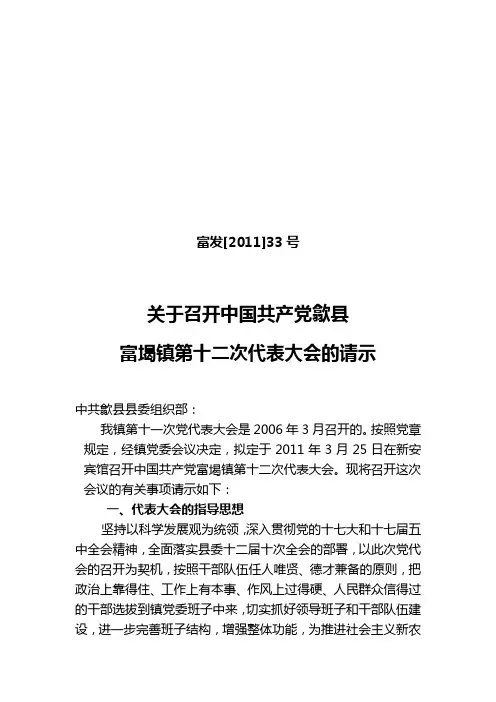 富发[2011]33 号

关于召开中国共产党歙县

富堨镇第十二次代表大会的请示

中共歙县县委组织部：

我镇第十一次党代表大会是 2006 年 3 月召开的。按照党章规定，经镇党委会议决定，拟定于 2011 年 3 月 25 日在新安宾馆召开中国共产党富堨镇第十二次代表大会。现将召开这次会议的有关事项请示如下：

一、代表大会的指导思想

坚持以科学发展观为统领，深入贯彻党的十七大和十七届五中全会精神，全面落实县委十二届十次全会的部署，以此次党代会的召开为契机，按照干部队伍任人唯贤、德才兼备的原则，把政治上靠得住、工作上有本事、作风上过得硬、人民群众信得过的干部选拔到镇党委班子中来，切实抓好领导班子和干部队伍建设，进一步完善班子结构，增强整体功能，为推进社会主义新农